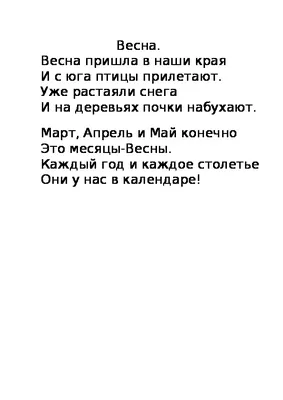 Весна.
Весна пришла в наши края
И с юга птицы прилетают.
Уже растаяли снега
И на деревьях почки набухают.

Март, Апрель и Май конечно
Это месяцы-Весны.
Каждый год и каждое столетье
Они у нас в календаре!